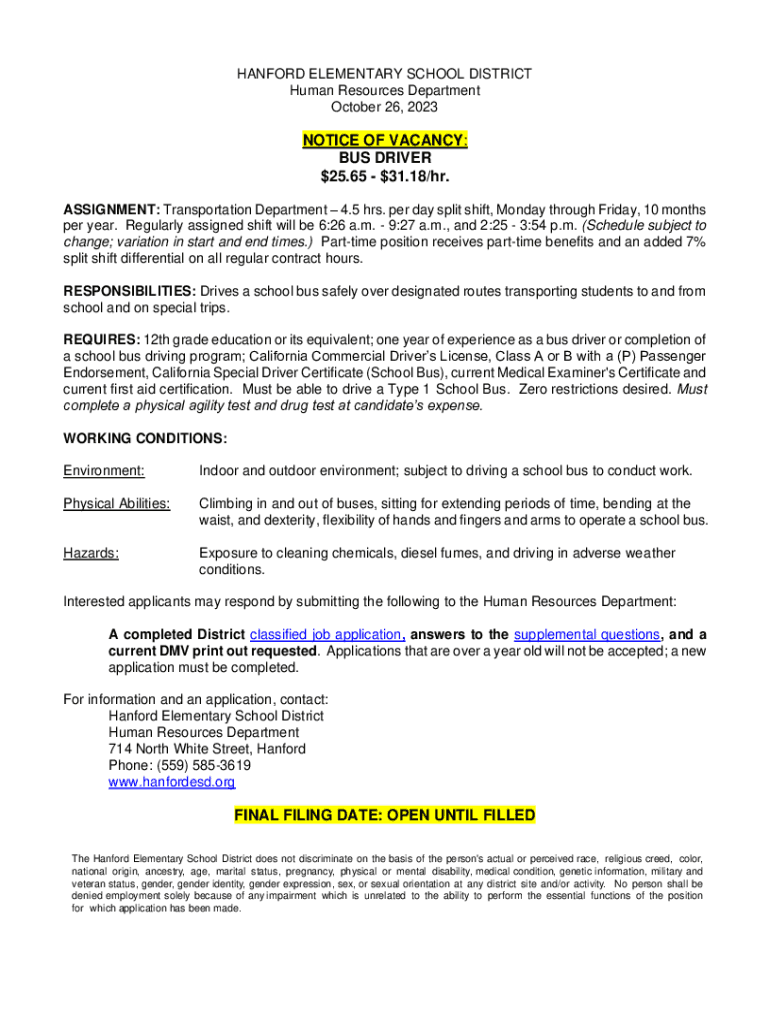 HANFORD ELEMENTARY SCHOOL DISTRICT
Human Resources Department
October 26, 2023

NOTICE OF VACANCY:
BUS DRIVER
$25.65 - $31.18/hr.

ASSIGNMENT: Transportation Department – 4.5 hrs. per day split shift, Monday through Friday, 10 months per year. Regularly assigned shift will be 6:26 a.m. - 9:27 a.m., and 2:25 - 3:54 p.m. (Schedule subject to change; variation in start and end times.) Part-time position receives part-time benefits and an added 7% split shift differential on all regular contract hours.

RESPONSIBILITIES: Drives a school bus safely over designated routes transporting students to and from school and on special trips.

REQUIRES: 12th grade education or its equivalent; one year of experience as a bus driver or completion of a school bus driving program; California Commercial Driver's License, Class A or B with a (P) Passenger Endorsement, California Special Driver Certificate (School Bus), current Medical Examiner's Certificate and current first aid certification. Must be able to drive a Type 1 School Bus. Zero restrictions desired. Must complete a physical agility test and drug test at candidate's expense.

WORKING CONDITIONS:

Environment: Indoor and outdoor environment; subject to driving a school bus to conduct work.

Physical Abilities: Climbing in and out of buses, sitting for extending periods of time, bending at the waist, and dexterity, flexibility of hands and fingers and arms to operate a school bus.

Hazards: Exposure to cleaning chemicals, diesel fumes, and driving in adverse weather conditions.

Interested applicants may respond by submitting the following to the Human Resources Department:

A completed District classified job application, answers to the supplemental questions, and a current DMV print out requested. Applications that are over a year old will not be accepted; a new application must be completed.

For information and an application, contact:
Hanford Elementary School District
Human Resources Department
714 North White Street, Hanford
Phone: (559) 585-3619
www.hanfordesd.org

FINAL FILING DATE: OPEN UNTIL FILLED

The Hanford Elementary School District does not discriminate on the basis of the person's actual or perceived race, religious creed, color, national origin, ancestry, age, marital status, pregnancy, physical or mental disability, medical condition, genetic information, military and veteran status, gender, gender identity, gender expression, sex, or sexual orientation at any district site and/or activity. No person shall be denied employment solely because of any impairment which is unrelated to the ability to perform the essential functions of the position for which application has been made.